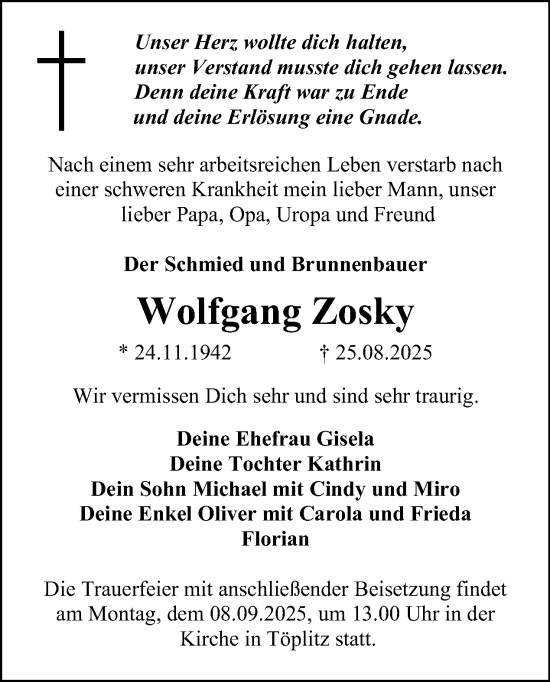 Unser Herz wollte dich halten,
unser Verstand musste dich gehen lassen.
Denn deine Kraft war zu Ende
und deine Erlösung eine Gnade.

Nach einem sehr arbeitsreichen Leben verstarb nach einer schweren Krankheit mein lieber Mann, unser lieber Papa, Opa, Uropa und Freund

Der Schmied und Brunnenbauer

Wolfgang Zosky

* 24.11.1942 † 25.08.2025

Wir vermissen Dich sehr und sind sehr traurig.

Deine Ehefrau Gisela
Deine Tochter Kathrin
Dein Sohn Michael mit Cindy und Miro
Deine Enkel Oliver mit Carola und Frieda
Florian

Die Trauerfeier mit anschließender Beisetzung findet am Montag, dem 08.09.2025, um 13.00 Uhr in der Kirche in Töplitz statt.